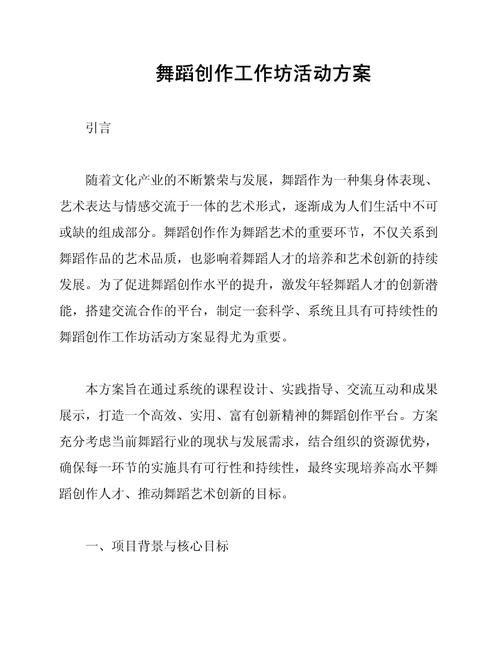 舞蹈创作工作坊活动方案

引言

随着文化产业的不断繁荣与发展，舞蹈作为一种集身体表现、艺术表达与情感交流于一体的艺术形式，逐渐成为人们生活中不可或缺的组成部分。舞蹈创作作为舞蹈艺术的重要环节，不仅关系到舞蹈作品的艺术品质，也影响着舞蹈人才的培养和艺术创新的持续发展。为了促进舞蹈创作水平的提升，激发年轻舞蹈人才的创新潜能，搭建交流合作的平台，制定一套科学、系统且具有可持续性的舞蹈创作工作坊活动方案显得尤为重要。

本方案旨在通过系统的课程设计、实践指导、交流互动和成果展示，打造一个高效、实用、富有创新精神的舞蹈创作平台。方案充分考虑当前舞蹈行业的现状与发展需求，结合组织的资源优势，确保每一环节的实施具有可行性和持续性，最终实现培养高水平舞蹈创作人才、推动舞蹈艺术创新的目标。

一、项目背景与核心目标